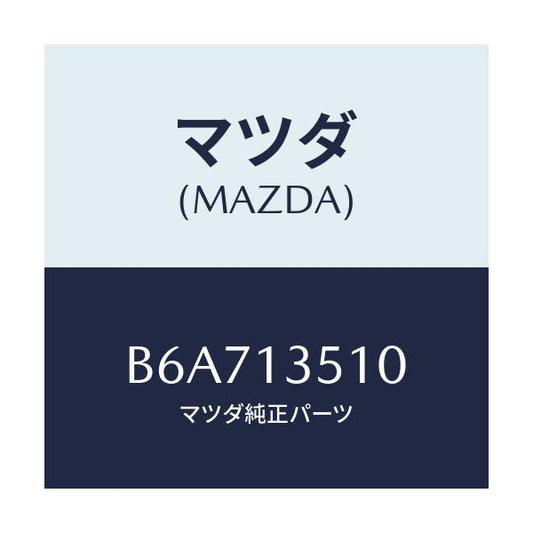 マツダ
(MAZDA)

B6A713510
マツダ純正パーツ